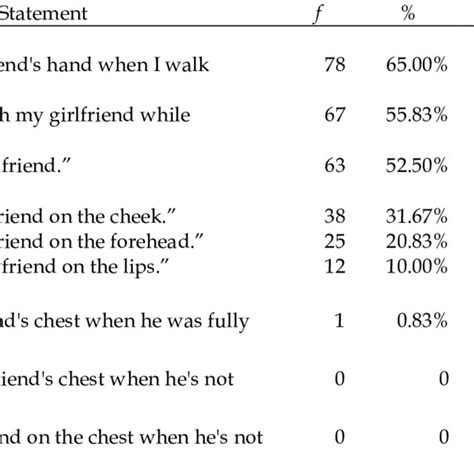 | Statement | $f$ | % |
|---|---|---|
| end's hand when I walk | 78 | 65.00% |
| h my girlfriend while | 67 | 55.83% |
| friend." | 63 | 52.50% |
| riend on the cheek." | 38 | 31.67% |
| riend on the forehead." | 25 | 20.83% |
| friend on the lips." | 12 | 10.00% |
| d's chest when he was fully | 1 | 0.83% |
| iend's chest when he's not | 0 | 0 |
| nd on the chest when he's not | 0 | 0 |